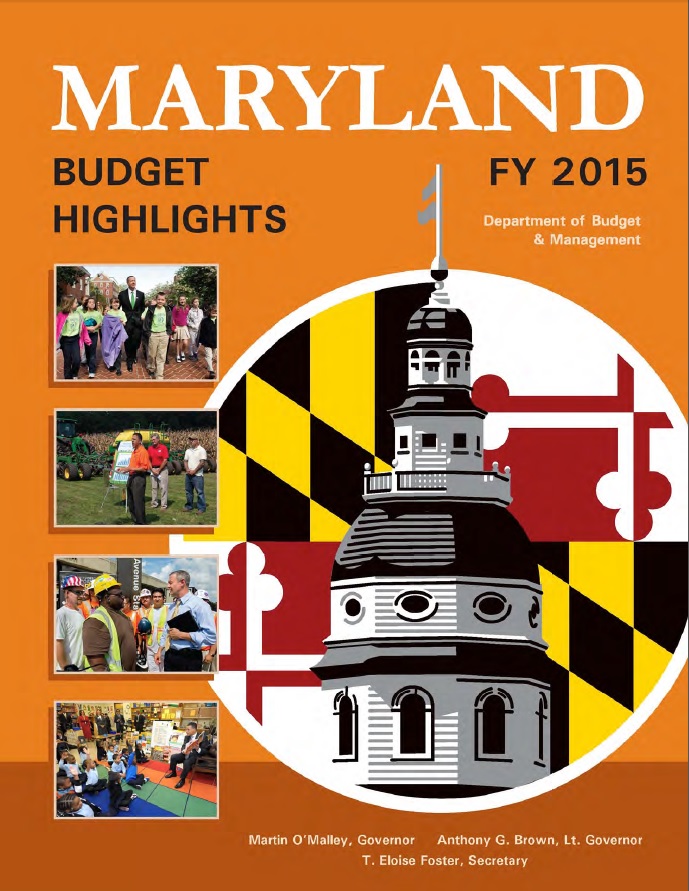 MARYLAND

BUDGET HIGHLIGHTS

FY 2015

Department of Budget & Management

Avenue

Martin O'Malley, Governor Anthony G. Brown, Lt. Governor
T. Eloise Foster, Secretary